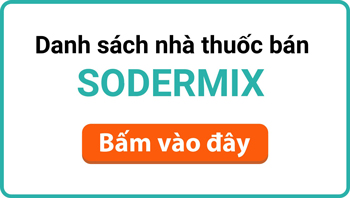 Danh sách nhà thuốc bán
SODERMIX

Bấm vào đây